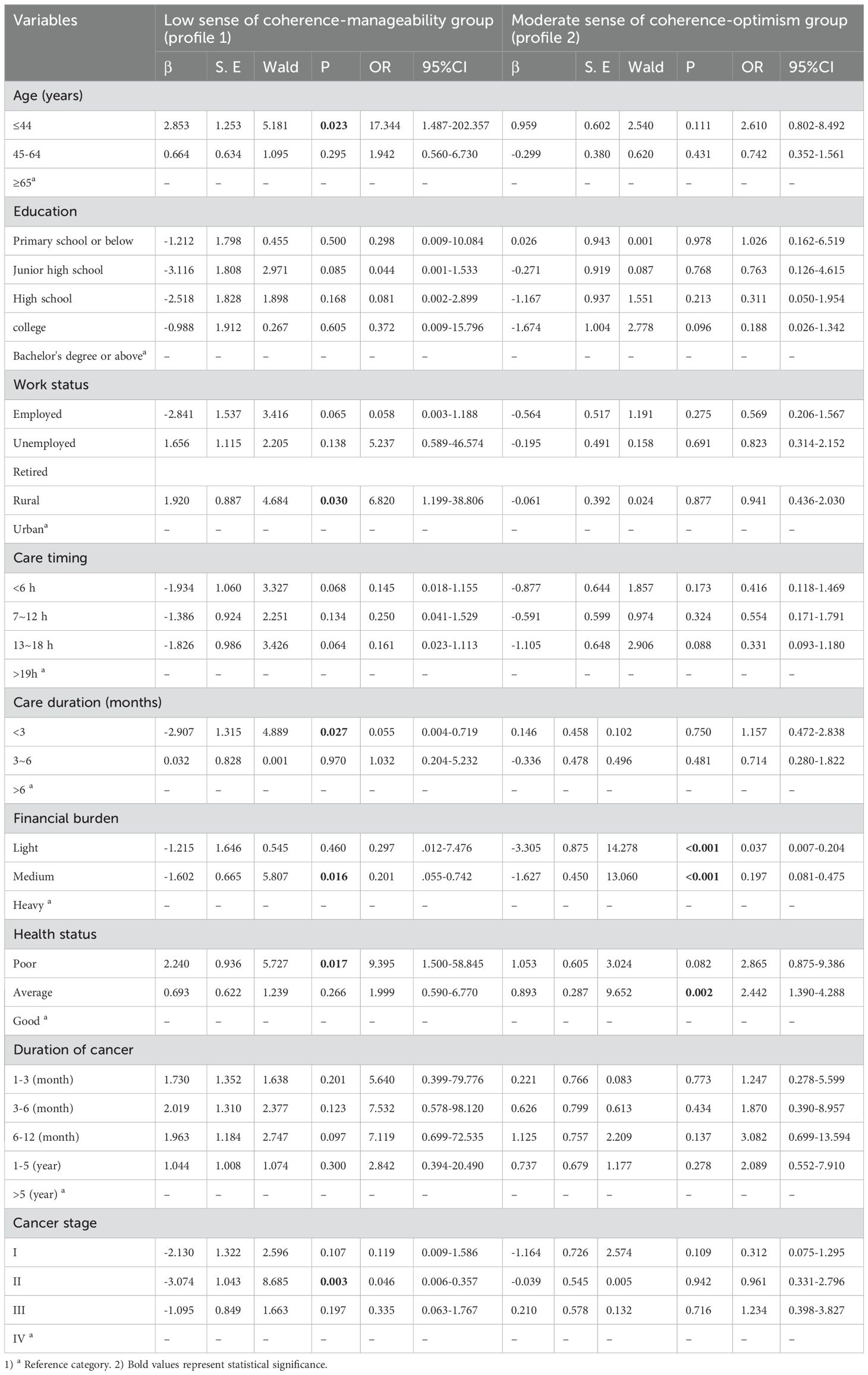 | Variables | Low sense of coherence-manageability group (profile 1) | | | | | | Moderate sense of coherence-optimism group (profile 2) | | | | | |
|---|---|---|---|---|---|---|---|---|---|---|---|---|
| | β | S. E | Wald | P | OR | 95%CI | β | S. E | Wald | P | OR | 95%CI |
| Age (years) | | | | | | | | | | | | |
| ≤44 | 2.853 | 1.253 | 5.181 | **0.023** | 17.344 | 1.487-202.357 | 0.959 | 0.602 | 2.540 | 0.111 | 2.610 | 0.802-8.492 |
| 45-64 | 0.664 | 0.634 | 1.095 | 0.295 | 1.942 | 0.560-6.730 | -0.299 | 0.380 | 0.620 | 0.431 | 0.742 | 0.352-1.561 |
| ≥65$^a$ | – | – | – | – | – | – | – | – | – | – | – | – |
| Education | | | | | | | | | | | | |
| Primary school or below | -1.212 | 1.798 | 0.455 | 0.500 | 0.298 | 0.009-10.084 | 0.026 | 0.943 | 0.001 | 0.978 | 1.026 | 0.162-6.519 |
| Junior high school | -3.116 | 1.808 | 2.971 | 0.085 | 0.044 | 0.001-1.533 | -0.271 | 0.919 | 0.087 | 0.768 | 0.763 | 0.126-4.615 |
| High school | -2.518 | 1.828 | 1.898 | 0.168 | 0.081 | 0.002-2.899 | -1.167 | 0.937 | 1.551 | 0.213 | 0.311 | 0.050-1.954 |
| college | -0.988 | 1.912 | 0.267 | 0.605 | 0.372 | 0.009-15.796 | -1.674 | 1.004 | 2.778 | 0.096 | 0.188 | 0.026-1.342 |
| Bachelor's degree or above$^a$ | – | – | – | – | – | – | – | – | – | – | – | – |
| Work status | | | | | | | | | | | | |
| Employed | -2.841 | 1.537 | 3.416 | 0.065 | 0.058 | 0.003-1.188 | -0.564 | 0.517 | 1.191 | 0.275 | 0.569 | 0.206-1.567 |
| Unemployed | 1.656 | 1.115 | 2.205 | 0.138 | 5.237 | 0.589-46.574 | -0.195 | 0.491 | 0.158 | 0.691 | 0.823 | 0.314-2.152 |
| Retired | | | | | | | | | | | | |
| Rural | 1.920 | 0.887 | 4.684 | **0.030** | 6.820 | 1.199-38.806 | -0.061 | 0.392 | 0.024 | 0.877 | 0.941 | 0.436-2.030 |
| Urban$^a$ | – | – | – | – | – | – | – | – | – | – | – | – |
| Care timing | | | | | | | | | | | | |
| <6 h | -1.934 | 1.060 | 3.327 | 0.068 | 0.145 | 0.018-1.155 | -0.877 | 0.644 | 1.857 | 0.173 | 0.416 | 0.118-1.469 |
| 7~12 h | -1.386 | 0.924 | 2.251 | 0.134 | 0.250 | 0.041-1.529 | -0.591 | 0.599 | 0.974 | 0.324 | 0.554 | 0.171-1.791 |
| 13~18 h | -1.826 | 0.986 | 3.426 | 0.064 | 0.161 | 0.023-1.113 | -1.105 | 0.648 | 2.906 | 0.088 | 0.331 | 0.093-1.180 |
| >19h $^a$ | – | – | – | – | – | – | – | – | – | – | – | – |
| Care duration (months) | | | | | | | | | | | | |
| <3 | -2.907 | 1.315 | 4.889 | **0.027** | 0.055 | 0.004-0.719 | 0.146 | 0.458 | 0.102 | 0.750 | 1.157 | 0.472-2.838 |
| 3~6 | 0.032 | 0.828 | 0.001 | 0.970 | 1.032 | 0.204-5.232 | -0.336 | 0.478 | 0.496 | 0.481 | 0.714 | 0.280-1.822 |
| >6 $^a$ | – | – | – | – | – | – | – | – | – | – | – | – |
| Financial burden | | | | | | | | | | | | |
| Light | -1.215 | 1.646 | 0.545 | 0.460 | 0.297 | .012-7.476 | -3.305 | 0.875 | 14.278 | **<0.001** | 0.037 | 0.007-0.204 |
| Medium | -1.602 | 0.665 | 5.807 | **0.016** | 0.201 | .055-0.742 | -1.627 | 0.450 | 13.060 | **<0.001** | 0.197 | 0.081-0.475 |
| Heavy $^a$ | – | – | – | – | – | – | – | – | – | – | – | – |
| Health status | | | | | | | | | | | | |
| Poor | 2.240 | 0.936 | 5.727 | **0.017** | 9.395 | 1.500-58.845 | 1.053 | 0.605 | 3.024 | 0.082 | 2.865 | 0.875-9.386 |
| Average | 0.693 | 0.622 | 1.239 | 0.266 | 1.999 | 0.590-6.770 | 0.893 | 0.287 | 9.652 | **0.002** | 2.442 | 1.390-4.288 |
| Good $^a$ | – | – | – | – | – | – | – | – | – | – | – | – |
| Duration of cancer | | | | | | | | | | | | |
| 1-3 (month) | 1.730 | 1.352 | 1.638 | 0.201 | 5.640 | 0.399-79.776 | 0.221 | 0.766 | 0.083 | 0.773 | 1.247 | 0.278-5.599 |
| 3-6 (month) | 2.019 | 1.310 | 2.377 | 0.123 | 7.532 | 0.578-98.120 | 0.626 | 0.799 | 0.613 | 0.434 | 1.870 | 0.390-8.957 |
| 6-12 (month) | 1.963 | 1.184 | 2.747 | 0.097 | 7.119 | 0.699-72.535 | 1.125 | 0.757 | 2.209 | 0.137 | 3.082 | 0.699-13.594 |
| 1-5 (year) | 1.044 | 1.008 | 1.074 | 0.300 | 2.842 | 0.394-20.490 | 0.737 | 0.679 | 1.177 | 0.278 | 2.089 | 0.552-7.910 |
| >5 (year) $^a$ | – | – | – | – | – | – | – | – | – | – | – | – |
| Cancer stage | | | | | | | | | | | | |
| I | -2.130 | 1.322 | 2.596 | 0.107 | 0.119 | 0.009-1.586 | -1.164 | 0.726 | 2.574 | 0.109 | 0.312 | 0.075-1.295 |
| II | -3.074 | 1.043 | 8.685 | **0.003** | 0.046 | 0.006-0.357 | -0.039 | 0.545 | 0.005 | 0.942 | 0.961 | 0.331-2.796 |
| III | -1.095 | 0.849 | 1.663 | 0.197 | 0.335 | 0.063-1.767 | 0.210 | 0.578 | 0.132 | 0.716 | 1.234 | 0.398-3.827 |
| IV $^a$ | – | – | – | – | – | – | – | – | – | – | – | – |

1) $^a$ Reference category. 2) Bold values represent statistical significance.